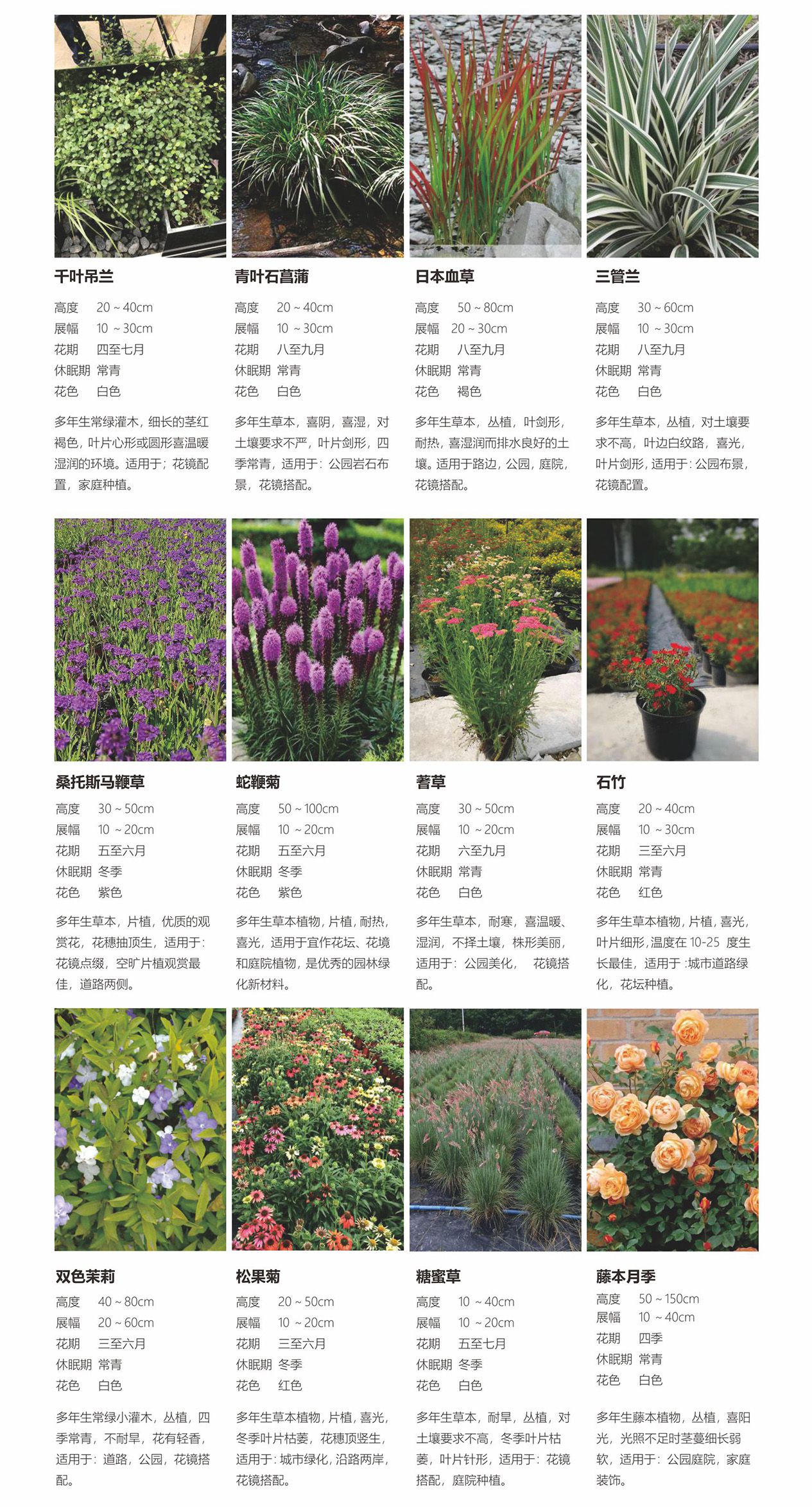 千叶吊兰

高度　20 ~ 40cm
展幅　10 ~ 30cm
花期　四至七月
休眠期 常青
花色　白色

多年生常绿灌木，细长的茎红褐色，叶片心形或圆形喜温暖湿润的环境。适用于；花镜配置，家庭种植。

青叶石菖蒲

高度　20 ~ 40cm
展幅　10 ~ 30cm
花期　八至九月
休眠期 常青
花色　白色

多年生草本，喜阴，喜湿，对土壤要求不严，叶片剑形，四季常青，适用于：公园岩石布景，花镜搭配。

日本血草

高度　50 ~ 80cm
展幅　20 ~ 30cm
花期　八至九月
休眠期 常青
花色　褐色

多年生草本，丛植，叶剑形，耐热，喜湿润而排水良好的土壤。适用于路边，公园，庭院，花镜搭配。

三管兰

高度　30 ~ 60cm
展幅　10 ~ 30cm
花期　八至九月
休眠期 常青
花色　白色

多年生草本，丛植，对土壤要求不高，叶边白纹路，喜光，叶片剑形，适用于：公园布景，花镜配置。

桑托斯马鞭草

高度　30 ~ 50cm
展幅　10 ~ 20cm
花期　五至六月
休眠期 冬季
花色　紫色

多年生草本，片植，优质的观赏花，花穗抽顶生，适用于：花镜点缀，空旷片植观赏最佳，道路两侧。

蛇鞭菊

高度　50 ~ 100cm
展幅　10 ~ 20cm
花期　五至六月
休眠期 冬季
花色　紫色

多年生草本植物，片植，耐热，喜光，适用于宜作花坛、花境和庭院植物，是优秀的园林绿化新材料。

蓍草

高度　30 ~ 50cm
展幅　10 ~ 20cm
花期　六至九月
休眠期 常青
花色　白色

多年生草本，耐寒，喜温暖、湿润，不择土壤，株形美丽，适用于：公园美化，　花镜搭配。

石竹

高度　20 ~ 40cm
展幅　10 ~ 30cm
花期　三至六月
休眠期 常青
花色　红色

多年生草本植物，片植，喜光，叶片细形，温度在 10-25 度生长最佳，适用于 :城市道路绿化，花坛种植。

双色茉莉

高度　40 ~ 80cm
展幅　20 ~ 60cm
花期　三至六月
休眠期 常青
花色　白色

多年生常绿小灌木，丛植，四季常青，不耐旱，花有轻香，适用于：道路，公园，花镜搭配。

松果菊

高度　20 ~ 50cm
展幅　10 ~ 20cm
花期　三至六月
休眠期 冬季
花色　红色

多年生草本植物，片植，喜光，冬季叶片枯萎，花穗顶竖生，适用于：城市绿化，沿路两岸，花镜搭配。

糖蜜草

高度　10 ~ 40cm
展幅　10 ~ 20cm
花期　五至七月
休眠期 冬季
花色　白色

多年生草本，耐旱，丛植，对土壤要求不高，冬季叶片枯萎，叶片针形，适用于：花镜搭配，庭院种植。

藤本月季

高度　50 ~ 150cm
展幅　10 ~ 40cm
花期　四季
休眠期 常青
花色　白色

多年生藤本植物，丛植，喜阳光，光照不足时茎蔓细长弱软，适用于：公园庭院，家庭装饰。